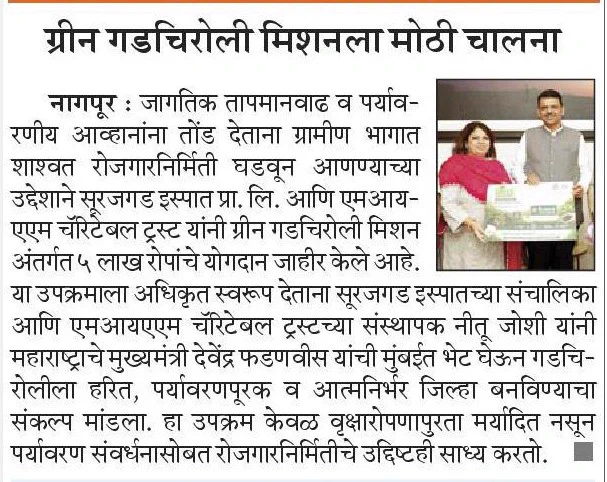 ग्रीन गडचिरोली मिशनला मोठी चालना

नागपूर : जागतिक तापमानवाढ व पर्यावरणीय आव्हानांना तोंड देताना ग्रामीण भागात शाश्वत रोजगारनिर्मिती घडवून आणण्याच्या उद्देशाने सूरजगड इस्पात प्रा. लि. आणि एमआयएएम चॅरिटेबल ट्रस्ट यांनी ग्रीन गडचिरोली मिशन अंतर्गत ५ लाख रोपांचे योगदान जाहीर केले आहे. या उपक्रमाला अधिकृत स्वरूप देताना सूरजगड इस्पातच्या संचालिका आणि एमआयएएम चॅरिटेबल ट्रस्टच्या संस्थापक नीतू जोशी यांनी महाराष्ट्राचे मुख्यमंत्री देवेंद्र फडणवीस यांची मुंबईत भेट घेऊन गडचिरोलीला हरित, पर्यावरणपूरक व आत्मनिर्भर जिल्हा बनविण्याचा संकल्प मांडला. हा उपक्रम केवळ वृक्षारोपणापुरता मर्यादित नसून पर्यावरण संवर्धनासोबत रोजगारनिर्मितीचे उद्दिष्टही साध्य करतो.